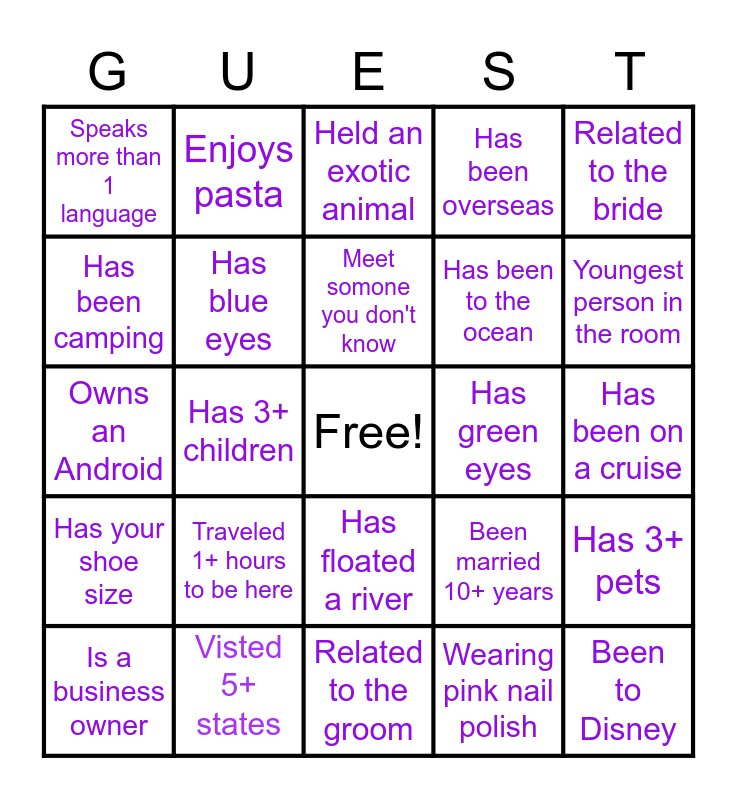 | G | U | E | S | T |
|---|---|---|---|---|
| Speaks more than 1 language | Enjoys pasta | Held an exotic animal | Has been overseas | Related to the bride |
| Has been camping | Has blue eyes | Meet somone you don't know | Has been to the ocean | Youngest person in the room |
| Owns an Android | Has 3+ children | Free! | Has green eyes | Has been on a cruise |
| Has your shoe size | Traveled 1+ hours to be here | Has floated a river | Been married 10+ years | Has 3+ pets |
| Is a business owner | Visted 5+ states | Related to the groom | Wearing pink nail polish | Been to Disney |